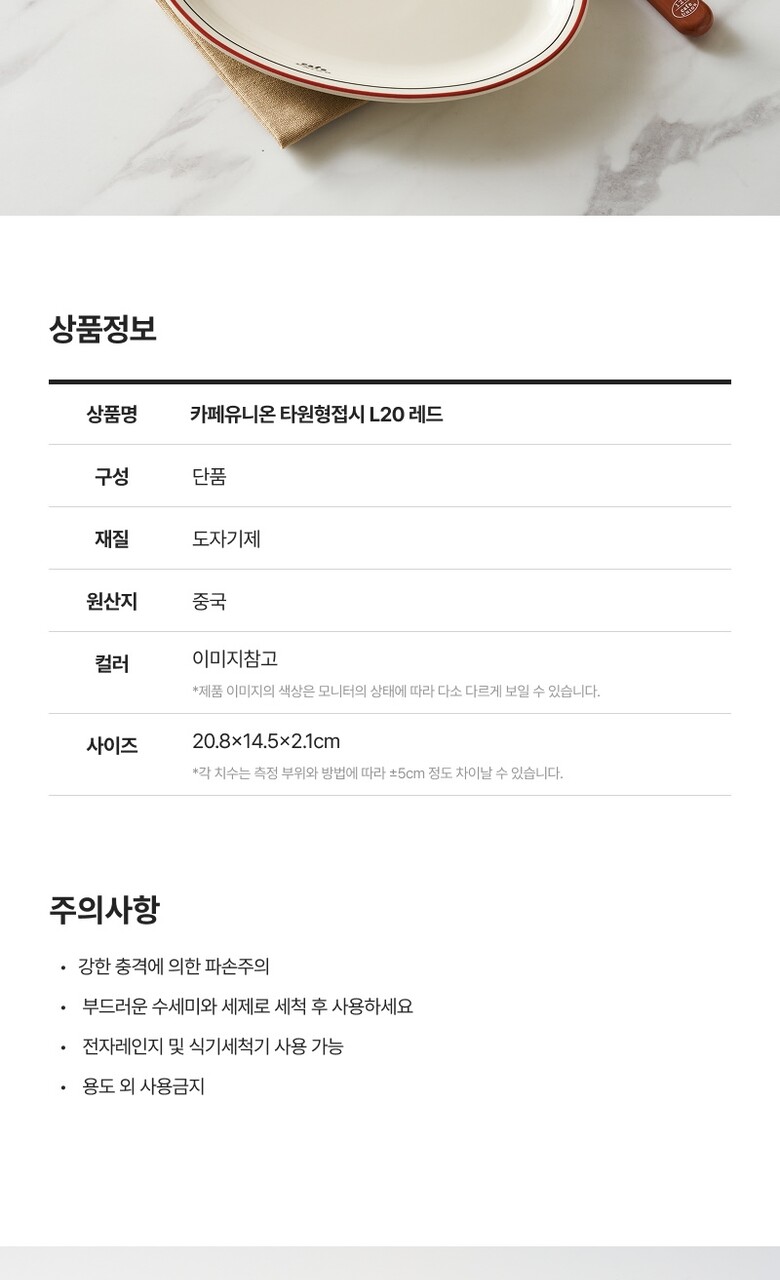 상품정보

상품명
카페유니온 타원형접시 L20 레드

구성
단품

재질
도자기제

원산지
중국

컬러
이미지참고
*제품 이미지의 색상은 모니터의 상태에 따라 다소 다르게 보일 수 있습니다.

사이즈
20.8×14.5×2.1cm
*각 치수는 측정 부위와 방법에 따라 ±5cm 정도 차이날 수 있습니다.

주의사항

• 강한 충격에 의한 파손주의
• 부드러운 수세미와 세제로 세척 후 사용하세요
• 전자레인지 및 식기세척기 사용 가능
• 용도 외 사용금지